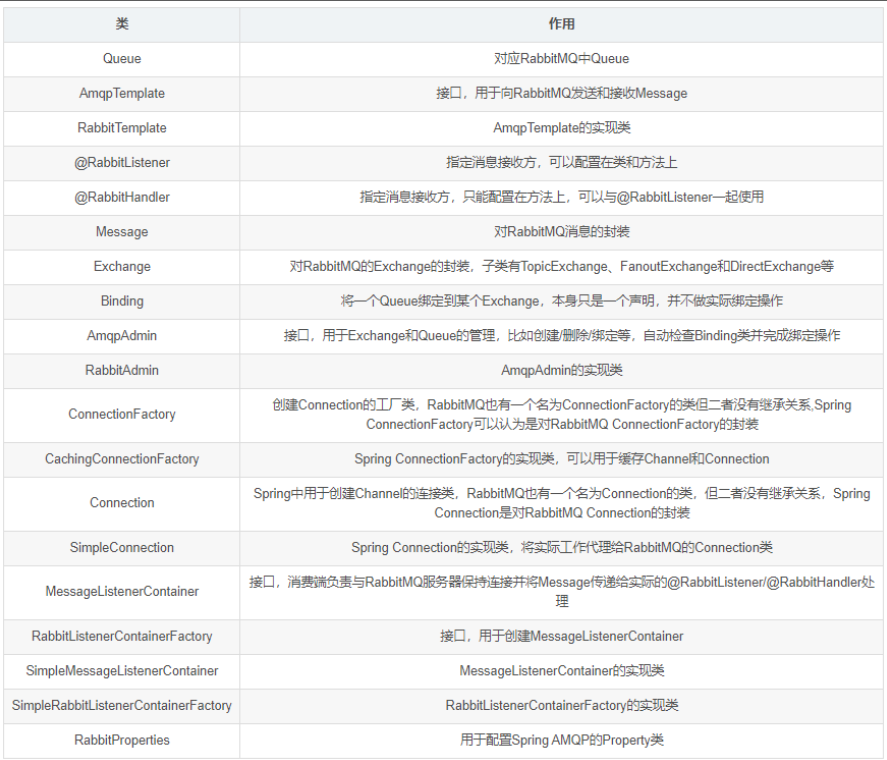 | 类 | 作用 |
|---|---|
| Queue | 对应RabbitMQ中Queue |
| AmqpTemplate | 接口，用于向RabbitMQ发送和接收Message |
| RabbitTemplate | AmqpTemplate的实现类 |
| @RabbitListener | 指定消息接收方，可以配置在类和方法上 |
| @RabbitHandler | 指定消息接收方，只能配置在方法上，可以与@RabbitListener一起使用 |
| Message | 对RabbitMQ消息的封装 |
| Exchange | 对RabbitMQ的Exchange的封装，子类有TopicExchange、FanoutExchange和DirectExchange等 |
| Binding | 将一个Queue绑定到某个Exchange，本身只是一个声明，并不做实际绑定操作 |
| AmqpAdmin | 接口，用于Exchange和Queue的管理，比如创建/删除/绑定等，自动检查Binding类并完成绑定操作 |
| RabbitAdmin | AmqpAdmin的实现类 |
| ConnectionFactory | 创建Connection的工厂类，RabbitMQ也有一个名为ConnectionFactory的类但二者没有继承关系,Spring ConnectionFactory可以认为是对RabbitMQ ConnectionFactory的封装 |
| CachingConnectionFactory | Spring ConnectionFactory的实现类，可以用于缓存Channel和Connection |
| Connection | Spring中用于创建Channel的连接类，RabbitMQ也有一个名为Connection的类，但二者没有继承关系，Spring Connection是对RabbitMQ Connection的封装 |
| SimpleConnection | Spring Connection的实现类，将实际工作代理给RabbitMQ的Connection类 |
| MessageListenerContainer | 接口，消费端负责与RabbitMQ服务器保持连接并将Message传递给实际的@RabbitListener/@RabbitHandler处理 |
| RabbitListenerContainerFactory | 接口，用于创建MessageListenerContainer |
| SimpleMessageListenerContainer | MessageListenerContainer的实现类 |
| SimpleRabbitListenerContainerFactory | RabbitListenerContainerFactory的实现类 |
| RabbitProperties | 用于配置Spring AMQP的Property类 |